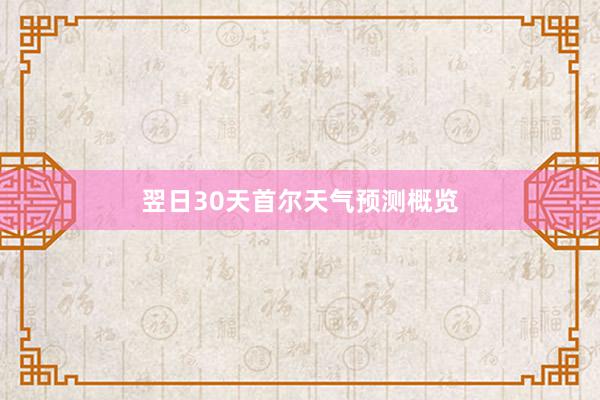 翌日30天首尔天气预测概览